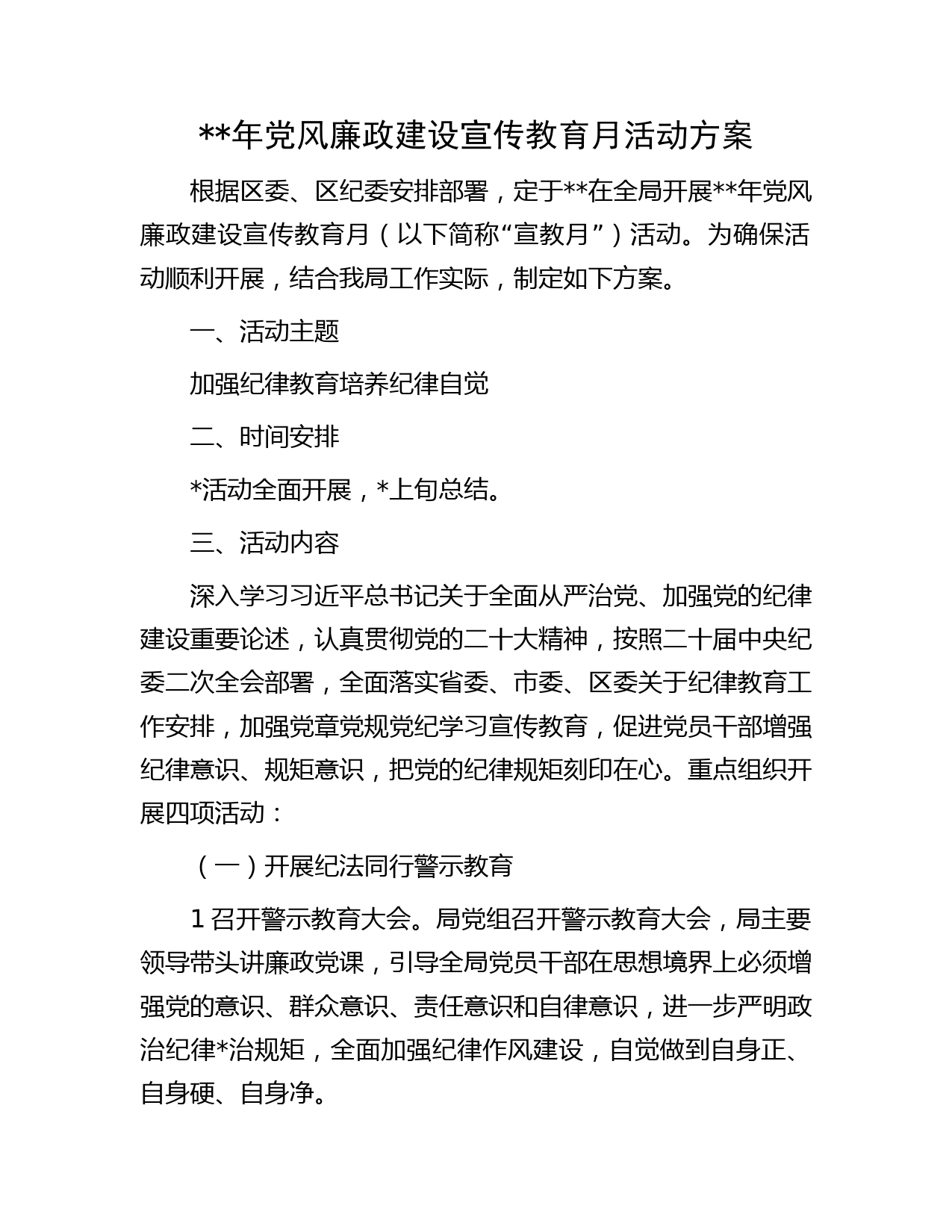 **年党风廉政建设宣传教育月活动方案

根据区委、区纪委安排部署，定于**在全局开展**年党风廉政建设宣传教育月（以下简称“宣教月”）活动。为确保活动顺利开展，结合我局工作实际，制定如下方案。

一、活动主题

加强纪律教育培养纪律自觉

二、时间安排

*活动全面开展，*上旬总结。

三、活动内容

深入学习习近平总书记关于全面从严治党、加强党的纪律建设重要论述，认真贯彻党的二十大精神，按照二十届中央纪委二次全会部署，全面落实省委、市委、区委关于纪律教育工作安排，加强党章党规党纪学习宣传教育，促进党员干部增强纪律意识、规矩意识，把党的纪律规矩刻印在心。重点组织开展四项活动：

（一）开展纪法同行警示教育

1召开警示教育大会。局党组召开警示教育大会，局主要领导带头讲廉政党课，引导全局党员干部在思想境界上必须增强党的意识、群众意识、责任意识和自律意识，进一步严明政治纪律*治规矩，全面加强纪律作风建设，自觉做到自身正、自身硬、自身净。